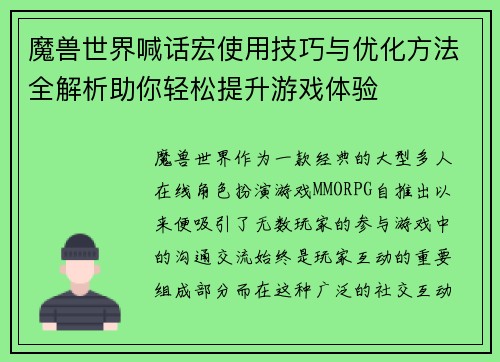 魔兽世界喊话宏使用技巧与优化方法全解析助你轻松提升游戏体验

魔兽世界作为一款经典的大型多人在线角色扮演游戏MMORPG自推出以来便吸引了无数玩家的参与游戏中的沟通交流始终是玩家互动的重要组成部分而在这种广泛的社交互动